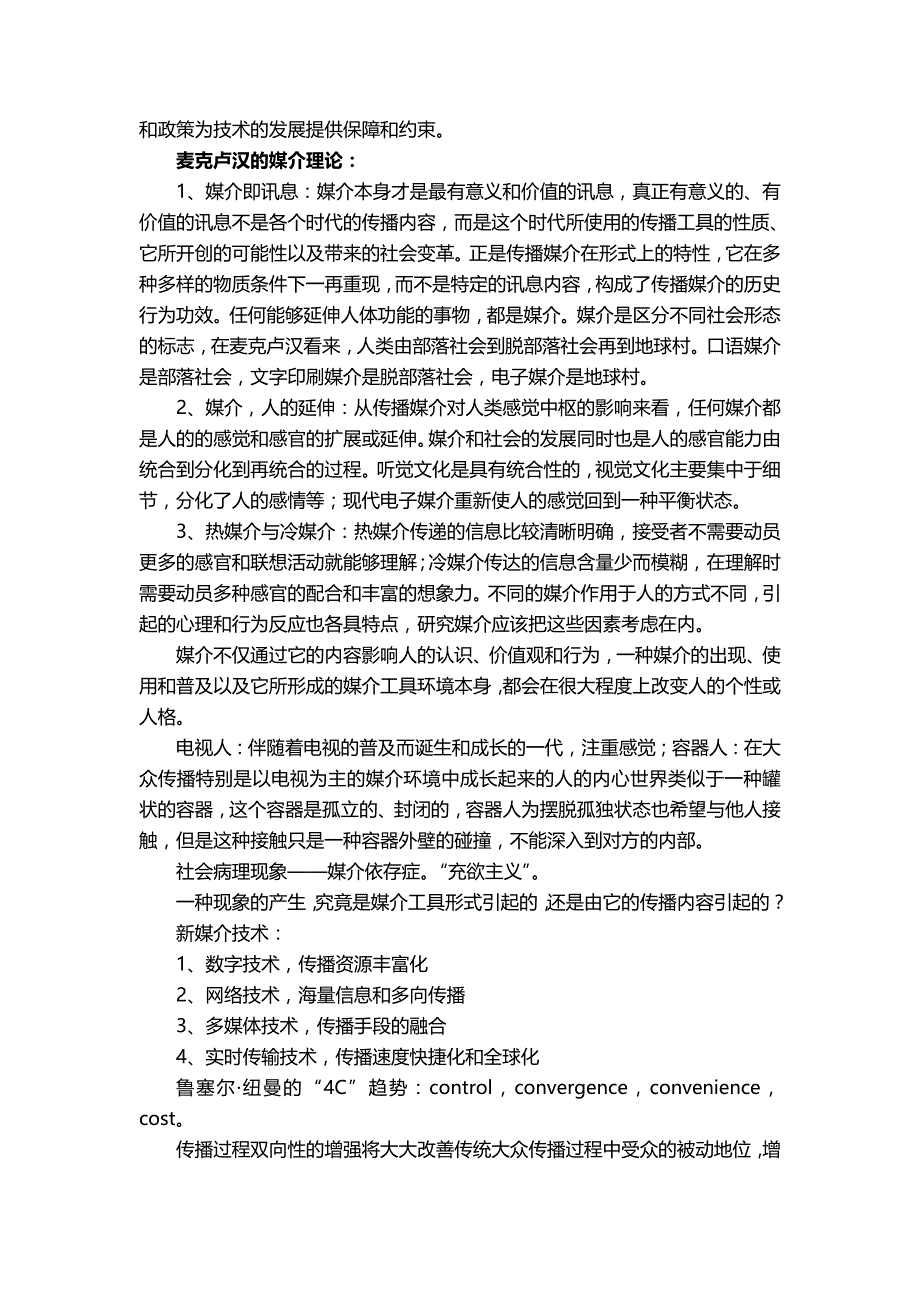 和政策为技术的发展提供保障和约束。

麦克卢汉的媒介理论：

1、媒介即讯息：媒介本身才是最有意义和价值的讯息，真正有意义的、有价值的讯息不是各个时代的传播内容，而是这个时代所使用的传播工具的性质、它所开创的可能性以及带来的社会变革。正是传播媒介在形式上的特性，它在多种多样的物质条件下一再重现，而不是特定的讯息内容，构成了传播媒介的历史行为功效。任何能够延伸人体功能的事物，都是媒介。媒介是区分不同社会形态的标志，在麦克卢汉看来，人类由部落社会到脱部落社会再到地球村。口语媒介是部落社会，文字印刷媒介是脱部落社会，电子媒介是地球村。

2、媒介，人的延伸：从传播媒介对人类感觉中枢的影响来看，任何媒介都是人的的感觉和感官的扩展或延伸。媒介和社会的发展同时也是人的感官能力由统合到分化到再统合的过程。听觉文化是具有统合性的，视觉文化主要集中于细节，分化了人的感情等；现代电子媒介重新使人的感觉回到一种平衡状态。

3、热媒介与冷媒介：热媒介传递的信息比较清晰明确，接受者不需要动员更多的感官和联想活动就能够理解；冷媒介传达的信息含量少而模糊，在理解时需要动员多种感官的配合和丰富的想象力。不同的媒介作用于人的方式不同，引起的心理和行为反应也各具特点，研究媒介应该把这些因素考虑在内。

媒介不仅通过它的内容影响人的认识、价值观和行为，一种媒介的出现、使用和普及以及它所形成的媒介工具环境本身，都会在很大程度上改变人的个性或人格。

电视人：伴随着电视的普及而诞生和成长的一代，注重感觉；容器人：在大众传播特别是以电视为主的媒介环境中成长起来的人的内心世界类似于一种罐状的容器，这个容器是孤立的、封闭的，容器人为摆脱孤独状态也希望与他人接触，但是这种接触只是一种容器外壁的碰撞，不能深入到对方的内部。

社会病理现象——媒介依存症。“充欲主义”。

一种现象的产生，究竟是媒介工具形式引起的，还是由它的传播内容引起的？

新媒介技术：

1、数字技术，传播资源丰富化

2、网络技术，海量信息和多向传播

3、多媒体技术，传播手段的融合

4、实时传输技术，传播速度快捷化和全球化

鲁塞尔·纽曼的“4C”趋势：control，convergence，convenience，cost。

传播过程双向性的增强将大大改善传统大众传播过程中受众的被动地位，增